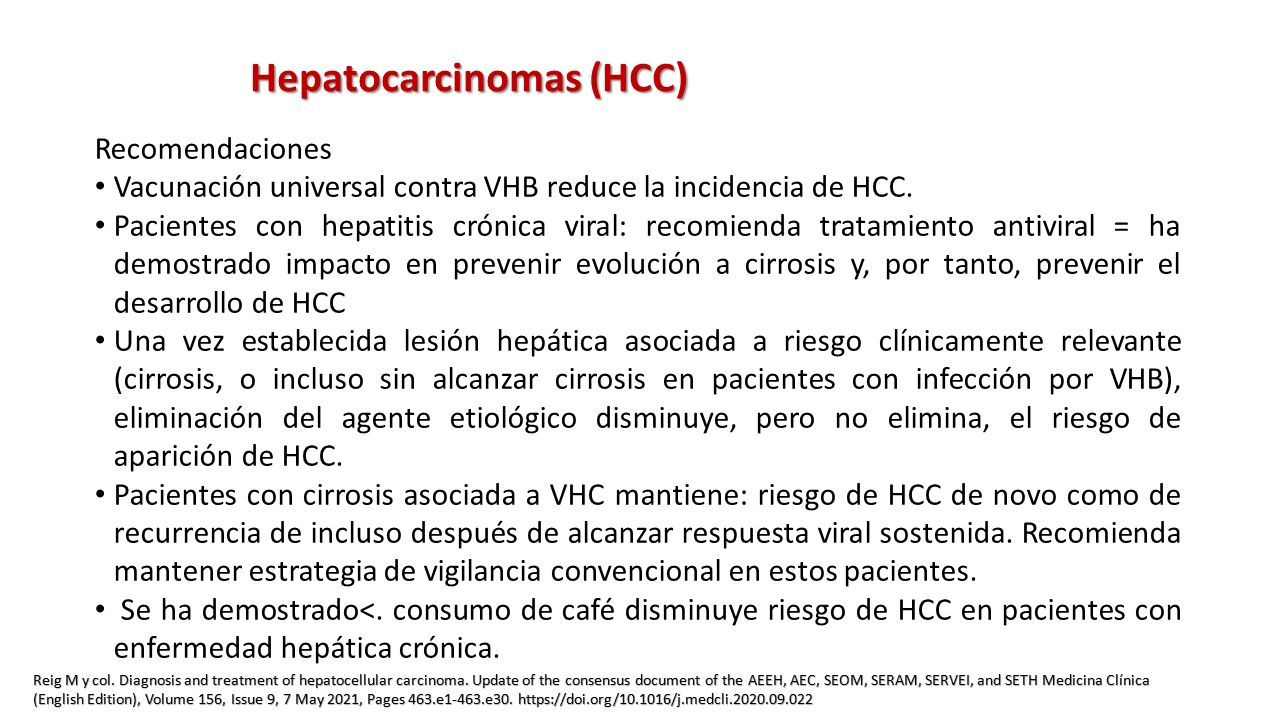 Hepatocarcinomas (HCC)

Recomendaciones

• Vacunación universal contra VHB reduce la incidencia de HCC.

• Pacientes con hepatitis crónica viral: recomienda tratamiento antiviral = ha demostrado impacto en prevenir evolución a cirrosis y, por tanto, prevenir el desarrollo de HCC

• Una vez establecida lesión hepática asociada a riesgo clínicamente relevante (cirrosis, o incluso sin alcanzar cirrosis en pacientes con infección por VHB), eliminación del agente etiológico disminuye, pero no elimina, el riesgo de aparición de HCC.

• Pacientes con cirrosis asociada a VHC mantiene: riesgo de HCC de novo como de recurrencia de incluso después de alcanzar respuesta viral sostenida. Recomienda mantener estrategia de vigilancia convencional en estos pacientes.

• Se ha demostrado<. consumo de café disminuye riesgo de HCC en pacientes con enfermedad hepática crónica.

Reig M y col. Diagnosis and treatment of hepatocellular carcinoma. Update of the consensus document of the AEEH, AEC, SEOM, SERAM, SERVEI, and SETH Medicina Clínica (English Edition), Volume 156, Issue 9, 7 May 2021, Pages 463.e1-463.e30. https://doi.org/10.1016/j.medcli.2020.09.022